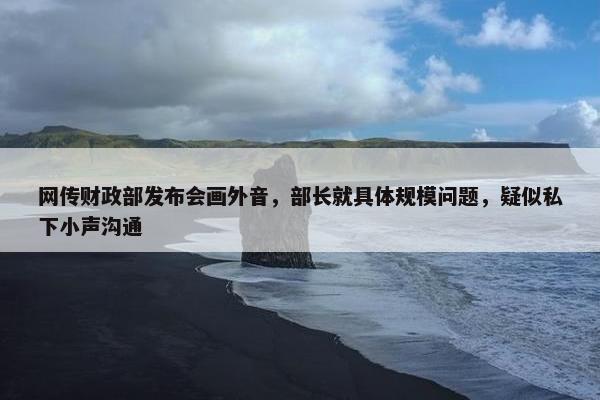 网传财政部发布会画外音，部长就具体规模问题，疑似私下小声沟通